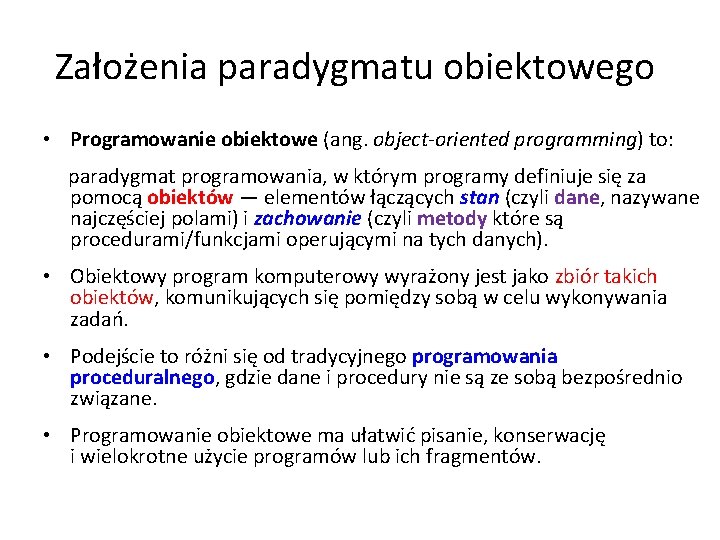 Założenia paradygmatu obiektowego

• Programowanie obiektowe (ang. object-oriented programming) to:

paradygmat programowania, w którym programy definiuje się za pomocą obiektów — elementów łączących stan (czyli dane, nazywane najczęściej polami) i zachowanie (czyli metody które są procedurami/funkcjami operującymi na tych danych).

• Obiektowy program komputerowy wyrażony jest jako zbiór takich obiektów, komunikujących się pomiędzy sobą w celu wykonywania zadań.

• Podejście to różni się od tradycyjnego programowania proceduralnego, gdzie dane i procedury nie są ze sobą bezpośrednio związane.

• Programowanie obiektowe ma ułatwić pisanie, konserwację i wielokrotne użycie programów lub ich fragmentów.